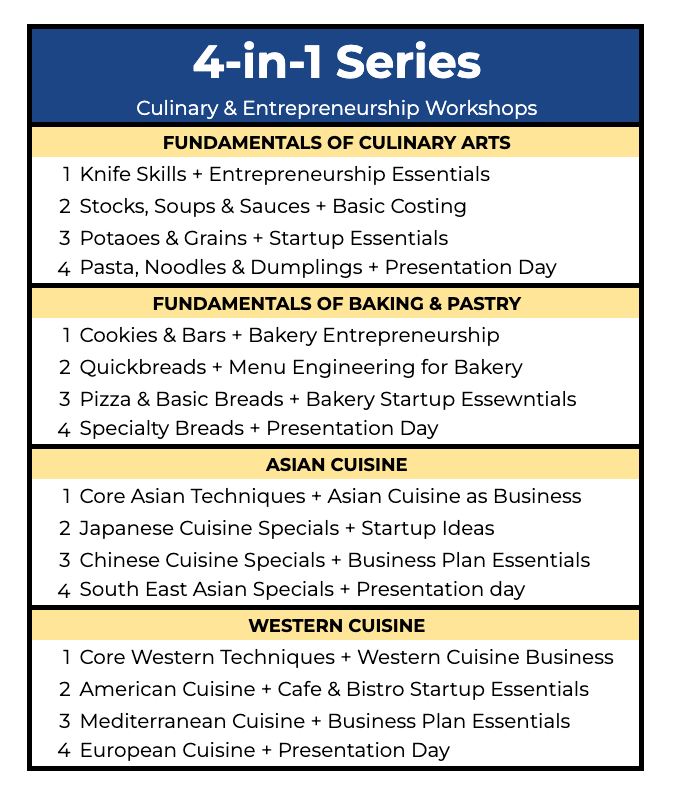 4-in-1 Series

Culinary & Entrepreneurship Workshops

FUNDAMENTALS OF CULINARY ARTS

1 Knife Skills + Entrepreneurship Essentials
2 Stocks, Soups & Sauces + Basic Costing
3 Potaoes & Grains + Startup Essentials
4 Pasta, Noodles & Dumplings + Presentation Day

FUNDAMENTALS OF BAKING & PASTRY

1 Cookies & Bars + Bakery Entrepreneurship
2 Quickbreads + Menu Engineering for Bakery
3 Pizza & Basic Breads + Bakery Startup Essewntials
4 Specialty Breads + Presentation Day

ASIAN CUISINE

1 Core Asian Techniques + Asian Cuisine as Business
2 Japanese Cuisine Specials + Startup Ideas
3 Chinese Cuisine Specials + Business Plan Essentials
4 South East Asian Specials + Presentation day

WESTERN CUISINE

1 Core Western Techniques + Western Cuisine Business
2 American Cuisine + Cafe & Bistro Startup Essentials
3 Mediterranean Cuisine + Business Plan Essentials
4 European Cuisine + Presentation Day